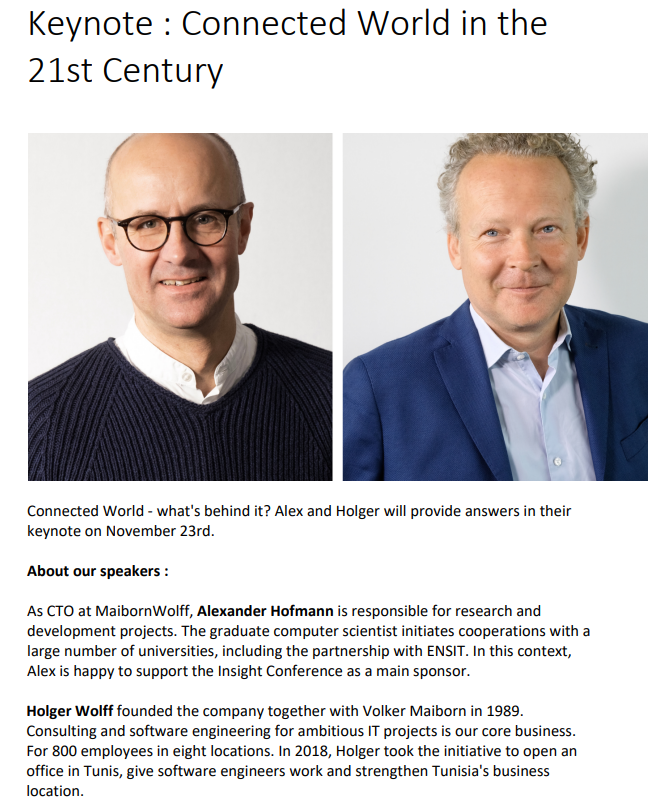 Keynote : Connected World in the 21st Century

Connected World - what's behind it? Alex and Holger will provide answers in their keynote on November 23rd.

About our speakers :

As CTO at MaibornWolff, Alexander Hofmann is responsible for research and development projects. The graduate computer scientist initiates cooperations with a large number of universities, including the partnership with ENSIT. In this context, Alex is happy to support the Insight Conference as a main sponsor.

Holger Wolff founded the company together with Volker Maiborn in 1989. Consulting and software engineering for ambitious IT projects is our core business. For 800 employees in eight locations. In 2018, Holger took the initiative to open an office in Tunis, give software engineers work and strengthen Tunisia's business location.